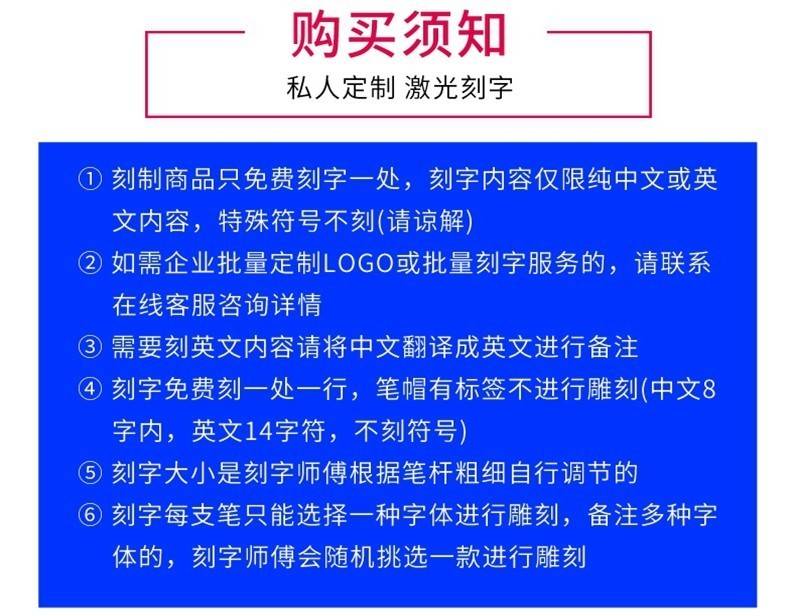 购买须知

私人定制 激光刻字

① 刻制商品只免费刻字一处，刻字内容仅限纯中文或英文内容，特殊符号不刻(请谅解)

② 如需企业批量定制LOGO或批量刻字服务的，请联系在线客服咨询详情

③ 需要刻英文内容请将中文翻译成英文进行备注

④ 刻字免费刻一处一行，笔帽有标签不进行雕刻(中文8字内，英文14字符，不刻符号)

⑤ 刻字大小是刻字师傅根据笔杆粗细自行调节的

⑥ 刻字每支笔只能选择一种字体进行雕刻，备注多种字体的，刻字师傅会随机挑选一款进行雕刻